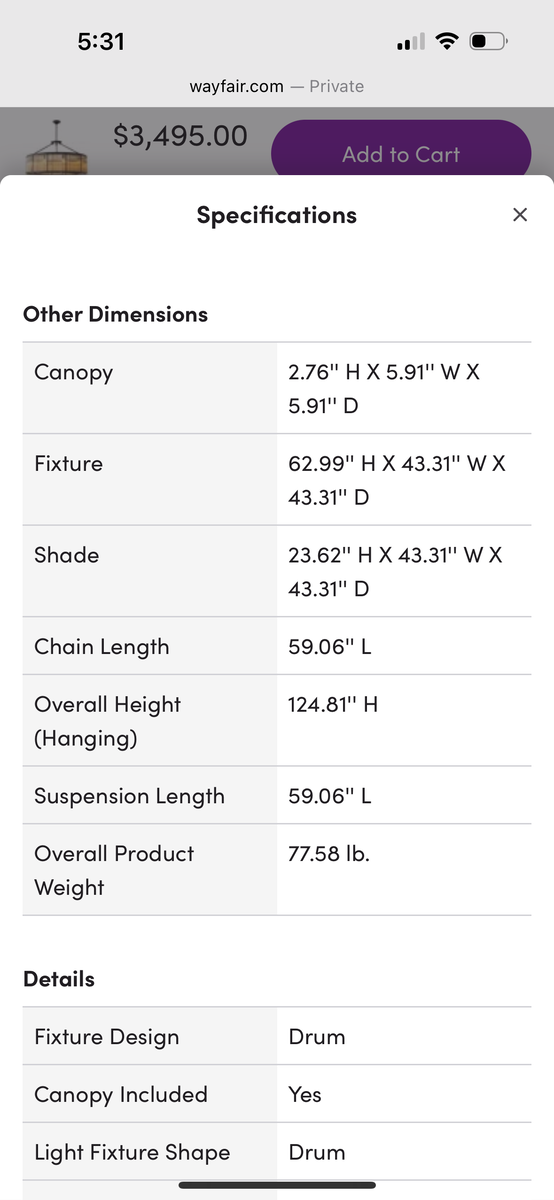 5:31

wayfair.com — Private

$3,495.00

Add to Cart

Specifications

×

Other Dimensions

| Canopy | 2.76'' H X 5.91'' W X 5.91'' D |
|---|---|
| Fixture | 62.99'' H X 43.31'' W X 43.31'' D |
| Shade | 23.62'' H X 43.31'' W X 43.31'' D |
| Chain Length | 59.06'' L |
| Overall Height (Hanging) | 124.81'' H |
| Suspension Length | 59.06'' L |
| Overall Product Weight | 77.58 lb. |

Details

| Fixture Design | Drum |
|---|---|
| Canopy Included | Yes |
| Light Fixture Shape | Drum |